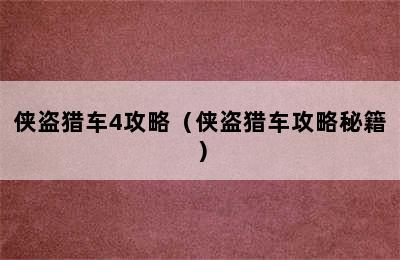 侠盗猎车4攻略（侠盗猎车攻略秘籍）